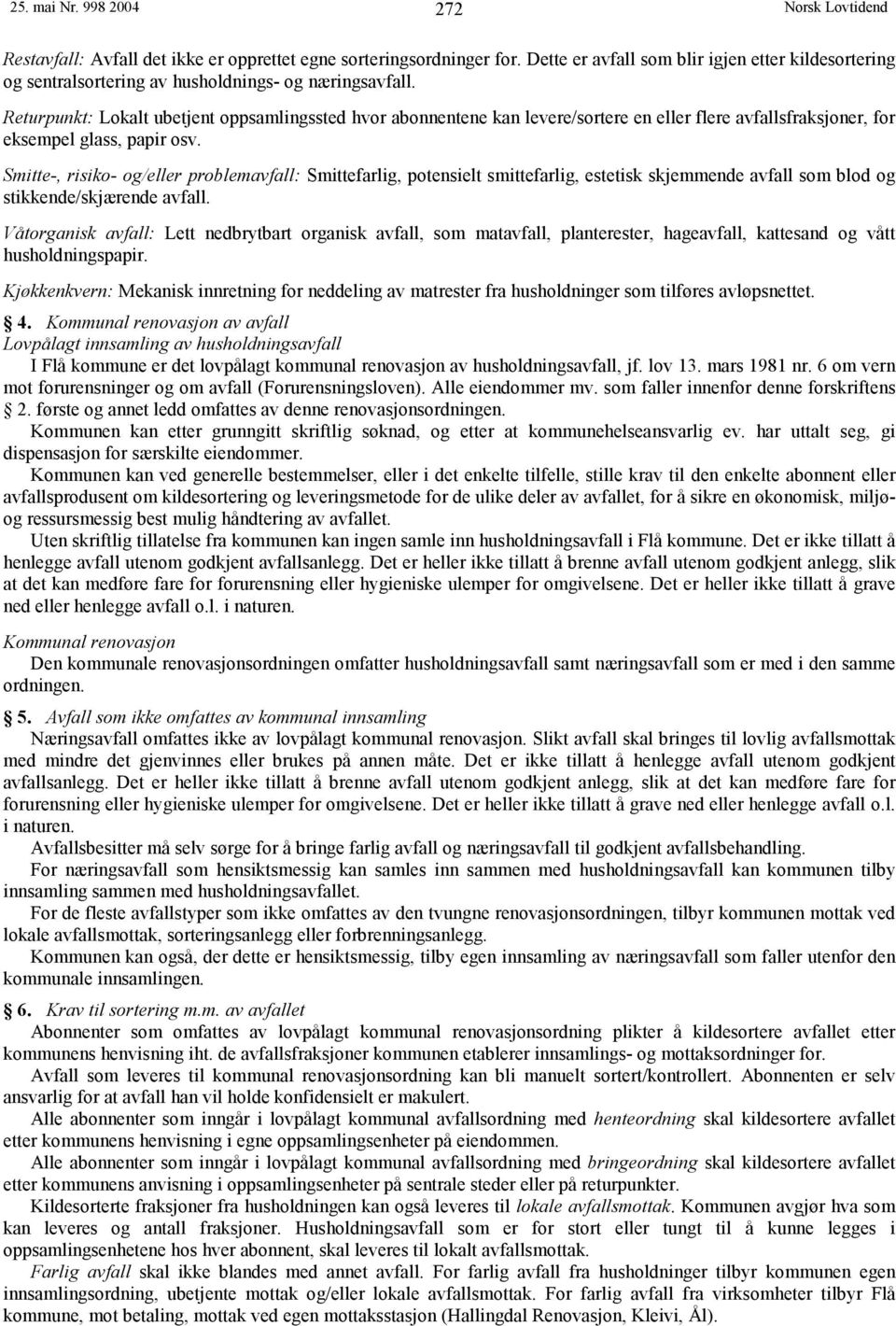 25. mai Nr. 998 2004 272 Norsk Lovtidend

Restavfall: Avfall det ikke er opprettet egne sorteringsordninger for. Dette er avfall som blir igjen etter kildesortering og sentralsortering av husholdnings- og næringsavfall.

Returpunkt: Lokalt ubetjent oppsamlingssted hvor abonnentene kan levere/sortere en eller flere avfallsfraksjoner, for eksempel glass, papir osv.

Smitte-, risiko- og/eller problemavfall: Smittefarlig, potensielt smittefarlig, estetisk skjemmende avfall som blod og stikkende/skjærende avfall.

Våtorganisk avfall: Lett nedbrytbart organisk avfall, som matavfall, planterester, hageavfall, kattesand og vått husholdningspapir.

Kjøkkenkvern: Mekanisk innretning for neddeling av matrester fra husholdninger som tilføres avløpsnettet.

§ 4. Kommunal renovasjon av avfall
Lovpålagt innsamling av husholdningsavfall
I Flå kommune er det lovpålagt kommunal renovasjon av husholdningsavfall, jf. lov 13. mars 1981 nr. 6 om vern mot forurensninger og om avfall (Forurensningsloven). Alle eiendommer mv. som faller innenfor denne forskriftens § 2. første og annet ledd omfattes av denne renovasjonsordningen.

Kommunen kan etter grunngitt skriftlig søknad, og etter at kommunehelseansvarlig ev. har uttalt seg, gi dispensasjon for særskilte eiendommer.

Kommunen kan ved generelle bestemmelser, eller i det enkelte tilfelle, stille krav til den enkelte abonnent eller avfallsprodusent om kildesortering og leveringsmetode for de ulike deler av avfallet, for å sikre en økonomisk, miljø- og ressursmessig best mulig håndtering av avfallet.

Uten skriftlig tillatelse fra kommunen kan ingen samle inn husholdningsavfall i Flå kommune. Det er ikke tillatt å henlegge avfall utenom godkjent avfallsanlegg. Det er heller ikke tillatt å brenne avfall utenom godkjent anlegg, slik at det kan medføre fare for forurensning eller hygieniske ulemper for omgivelsene. Det er heller ikke tillatt å grave ned eller henlegge avfall o.l. i naturen.

Kommunal renovasjon
Den kommunale renovasjonsordningen omfatter husholdningsavfall samt næringsavfall som er med i den samme ordningen.

§ 5. Avfall som ikke omfattes av kommunal innsamling
Næringsavfall omfattes ikke av lovpålagt kommunal renovasjon. Slikt avfall skal bringes til lovlig avfallsmottak med mindre det gjenvinnes eller brukes på annen måte. Det er ikke tillatt å henlegge avfall utenom godkjent avfallsanlegg. Det er heller ikke tillatt å brenne avfall utenom godkjent anlegg, slik at det kan medføre fare for forurensning eller hygieniske ulemper for omgivelsene. Det er heller ikke tillatt å grave ned eller henlegge avfall o.l. i naturen.

Avfallsbesitter må selv sørge for å bringe farlig avfall og næringsavfall til godkjent avfallsbehandling.

For næringsavfall som hensiktsmessig kan samles inn sammen med husholdningsavfall kan kommunen tilby innsamling sammen med husholdningsavfallet.

For de fleste avfallstyper som ikke omfattes av den tvungne renovasjonsordningen, tilbyr kommunen mottak ved lokale avfallsmottak, sorteringsanlegg eller forbrenningsanlegg.

Kommunen kan også, der dette er hensiktsmessig, tilby egen innsamling av næringsavfall som faller utenfor den kommunale innsamlingen.

§ 6. Krav til sortering m.m. av avfallet
Abonnenter som omfattes av lovpålagt kommunal renovasjonsordning plikter å kildesortere avfallet etter kommunens henvisning iht. de avfallsfraksjoner kommunen etablerer innsamlings- og mottaksordninger for.

Avfall som leveres til kommunal renovasjonsordning kan bli manuelt sortert/kontrollert. Abonnenten er selv ansvarlig for at avfall han vil holde konfidensielt er makulert.

Alle abonnenter som inngår i lovpålagt kommunal avfallsordning med henteordning skal kildesortere avfallet etter kommunens henvisning i egne oppsamlingsenheter på eiendommen.

Alle abonnenter som inngår i lovpålagt kommunal avfallsordning med bringeordning skal kildesortere avfallet etter kommunens anvisning i oppsamlingsenheter på sentrale steder eller på returpunkter.

Kildesorterte fraksjoner fra husholdningen kan også leveres til lokale avfallsmottak. Kommunen avgjør hva som kan leveres og antall fraksjoner. Husholdningsavfall som er for stort eller tungt til å kunne legges i oppsamlingsenhetene hos hver abonnent, skal leveres til lokalt avfallsmottak.

Farlig avfall skal ikke blandes med annet avfall. For farlig avfall fra husholdninger tilbyr kommunen egen innsamlingsordning, ubetjente mottak og/eller lokale avfallsmottak. For farlig avfall fra virksomheter tilbyr Flå kommune, mot betaling, mottak ved egen mottaksstasjon (Hallingdal Renovasjon, Kleivi, Ål).